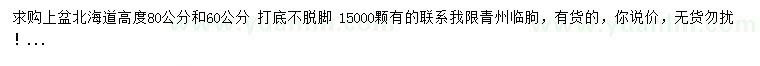 求购上盆北海道高度80公分和60公分 打底不脱脚 15000颗有的联系我限青州临朐，有货的，你说价，无货勿扰！...